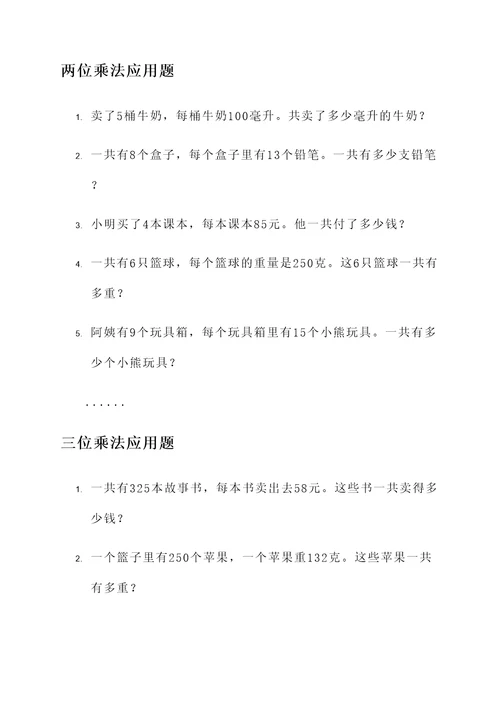 两位乘法应用题

1. 卖了5桶牛奶，每桶牛奶100毫升。共卖了多少毫升的牛奶？

2. 一共有8个盒子，每个盒子里有13个铅笔。一共有多少支铅笔？

3. 小明买了4本课本，每本课本85元。他一共付了多少钱？

4. 一共有6只篮球，每个篮球的重量是250克。这6只篮球一共有多重？

5. 阿姨有9个玩具箱，每个玩具箱里有15个小熊玩具。一共有多少个小熊玩具？

......

三位乘法应用题

1. 一共有325本故事书，每本书卖出去58元。这些书一共卖得多少钱？

2. 一个篮子里有250个苹果，一个苹果重132克。这些苹果一共有多重？